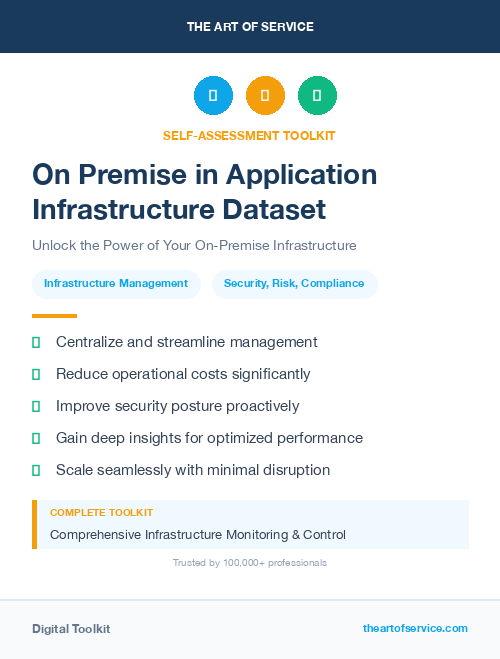 THE ART OF SERVICE

SELF-ASSESSMENT TOOLKIT

On Premise in Application Infrastructure Dataset

Unlock the Power of Your On-Premise Infrastructure

Infrastructure Management

Security, Risk, Compliance

Centralize and streamline management

Reduce operational costs significantly

Improve security posture proactively

Gain deep insights for optimized performance

Scale seamlessly with minimal disruption

COMPLETE TOOLKIT

Comprehensive Infrastructure Monitoring & Control

Trusted by 100,000+ professionals

Digital Toolkit

theartofservice.com